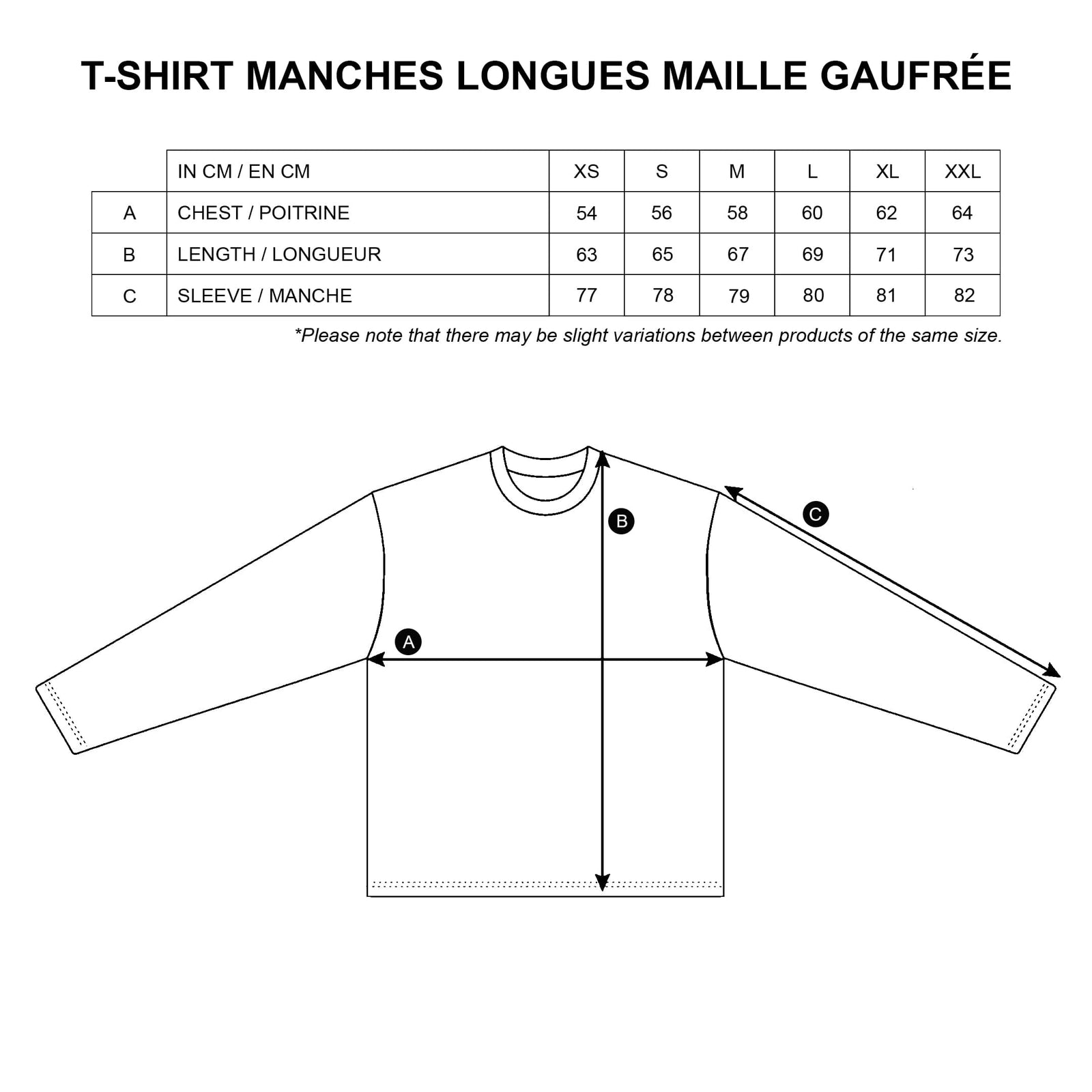 T-SHIRT MANCHES LONGUES MAILLE GAUFRÉE

| | IN CM / EN CM | XS | S | M | L | XL | XXL |
|---|---|---|---|---|---|---|---|
| A | CHEST / POITRINE | 54 | 56 | 58 | 60 | 62 | 64 |
| B | LENGTH / LONGUEUR | 63 | 65 | 67 | 69 | 71 | 73 |
| C | SLEEVE / MANCHE | 77 | 78 | 79 | 80 | 81 | 82 |

*Please note that there may be slight variations between products of the same size.

B

C

A